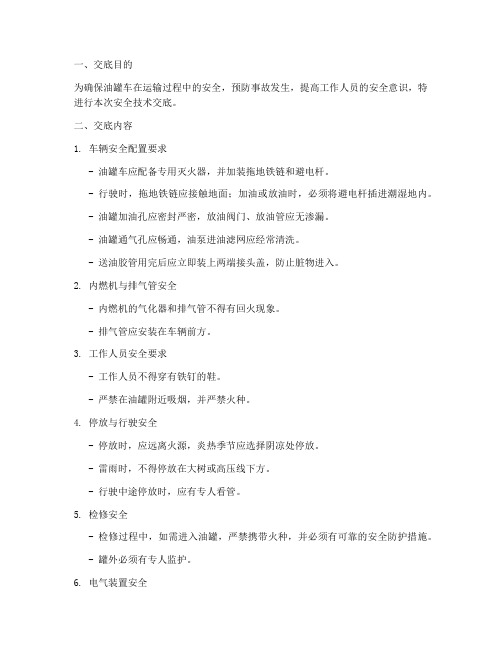 一、交底目的

为确保油罐车在运输过程中的安全，预防事故发生，提高工作人员的安全意识，特进行本次安全技术交底。

二、交底内容

1. 车辆安全配置要求

- 油罐车应配备专用灭火器，并加装拖地铁链和避电杆。

- 行驶时，拖地铁链应接触地面；加油或放油时，必须将避电杆插进潮湿地内。

- 油罐加油孔应密封严密，放油阀门、放油管应无渗漏。

- 油罐通气孔应畅通，油泵进油滤网应经常清洗。

- 送油胶管用完后应立即装上两端接头盖，防止脏物进入。

2. 内燃机与排气管安全

- 内燃机的气化器和排气管不得有回火现象。

- 排气管应安装在车辆前方。

3. 工作人员安全要求

- 工作人员不得穿有铁钉的鞋。

- 严禁在油罐附近吸烟，并严禁火种。

4. 停放与行驶安全

- 停放时，应远离火源，炎热季节应选择阴凉处停放。

- 雷雨时，不得停放在大树或高压线下方。

- 行驶中途停放时，应有专人看管。

5. 检修安全

- 检修过程中，如需进入油罐，严禁携带火种，并必须有可靠的安全防护措施。

- 罐外必须有专人监护。

6. 电气装置安全